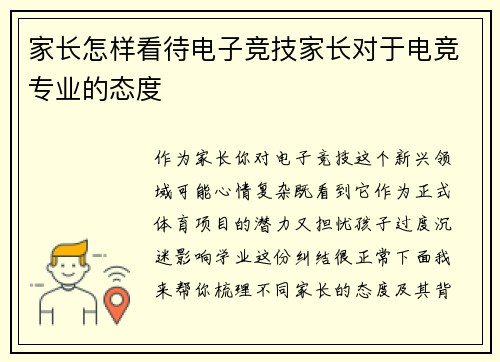 家长怎样看待电子竞技家长对于电竞专业的态度

作为家长你对电子竞技这个新兴领域可能心情复杂既看到它作为正式体育项目的潜力又担忧孩子过度沉迷影响学业这份纠结很正常下面我来帮你梳理不同家长的态度及其背